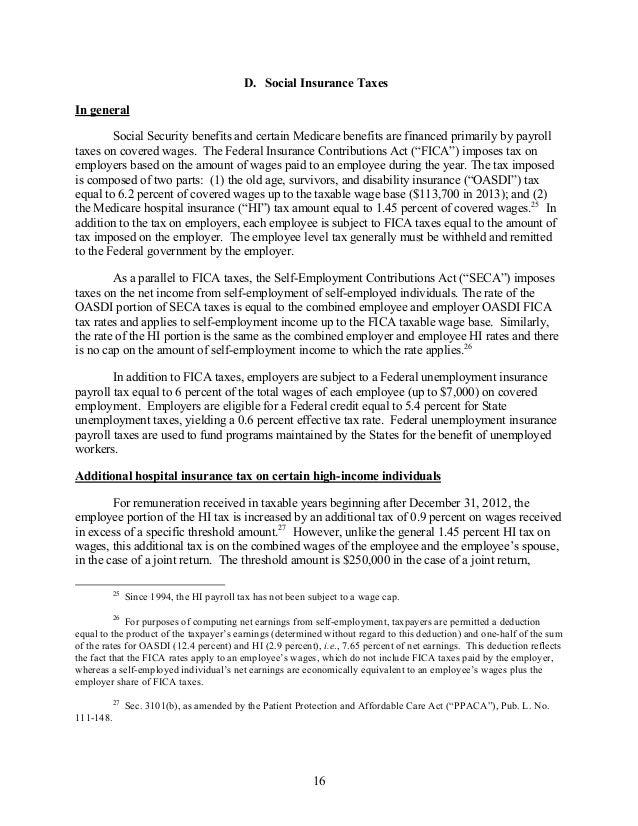 D. Social Insurance Taxes

In general

Social Security benefits and certain Medicare benefits are financed primarily by payroll taxes on covered wages. The Federal Insurance Contributions Act ("FICA") imposes tax on employers based on the amount of wages paid to an employee during the year. The tax imposed is composed of two parts: (1) the old age, survivors, and disability insurance ("OASDI") tax equal to 6.2 percent of covered wages up to the taxable wage base ($113,700 in 2013); and (2) the Medicare hospital insurance ("HI") tax amount equal to 1.45 percent of covered wages.$^{25}$ In addition to the tax on employers, each employee is subject to FICA taxes equal to the amount of tax imposed on the employer. The employee level tax generally must be withheld and remitted to the Federal government by the employer.

As a parallel to FICA taxes, the Self-Employment Contributions Act ("SECA") imposes taxes on the net income from self-employment of self-employed individuals. The rate of the OASDI portion of SECA taxes is equal to the combined employee and employer OASDI FICA tax rates and applies to self-employment income up to the FICA taxable wage base. Similarly, the rate of the HI portion is the same as the combined employer and employee HI rates and there is no cap on the amount of self-employment income to which the rate applies.$^{26}$

In addition to FICA taxes, employers are subject to a Federal unemployment insurance payroll tax equal to 6 percent of the total wages of each employee (up to $7,000) on covered employment. Employers are eligible for a Federal credit equal to 5.4 percent for State unemployment taxes, yielding a 0.6 percent effective tax rate. Federal unemployment insurance payroll taxes are used to fund programs maintained by the States for the benefit of unemployed workers.

Additional hospital insurance tax on certain high-income individuals

For remuneration received in taxable years beginning after December 31, 2012, the employee portion of the HI tax is increased by an additional tax of 0.9 percent on wages received in excess of a specific threshold amount.$^{27}$ However, unlike the general 1.45 percent HI tax on wages, this additional tax is on the combined wages of the employee and the employee's spouse, in the case of a joint return. The threshold amount is $250,000 in the case of a joint return,

$^{25}$ Since 1994, the HI payroll tax has not been subject to a wage cap.

$^{26}$ For purposes of computing net earnings from self-employment, taxpayers are permitted a deduction equal to the product of the taxpayer's earnings (determined without regard to this deduction) and one-half of the sum of the rates for OASDI (12.4 percent) and HI (2.9 percent), i.e., 7.65 percent of net earnings. This deduction reflects the fact that the FICA rates apply to an employee's wages, which do not include FICA taxes paid by the employer, whereas a self-employed individual's net earnings are economically equivalent to an employee's wages plus the employer share of FICA taxes.

$^{27}$ Sec. 3101(b), as amended by the Patient Protection and Affordable Care Act ("PPACA"), Pub. L. No. 111-148.

16